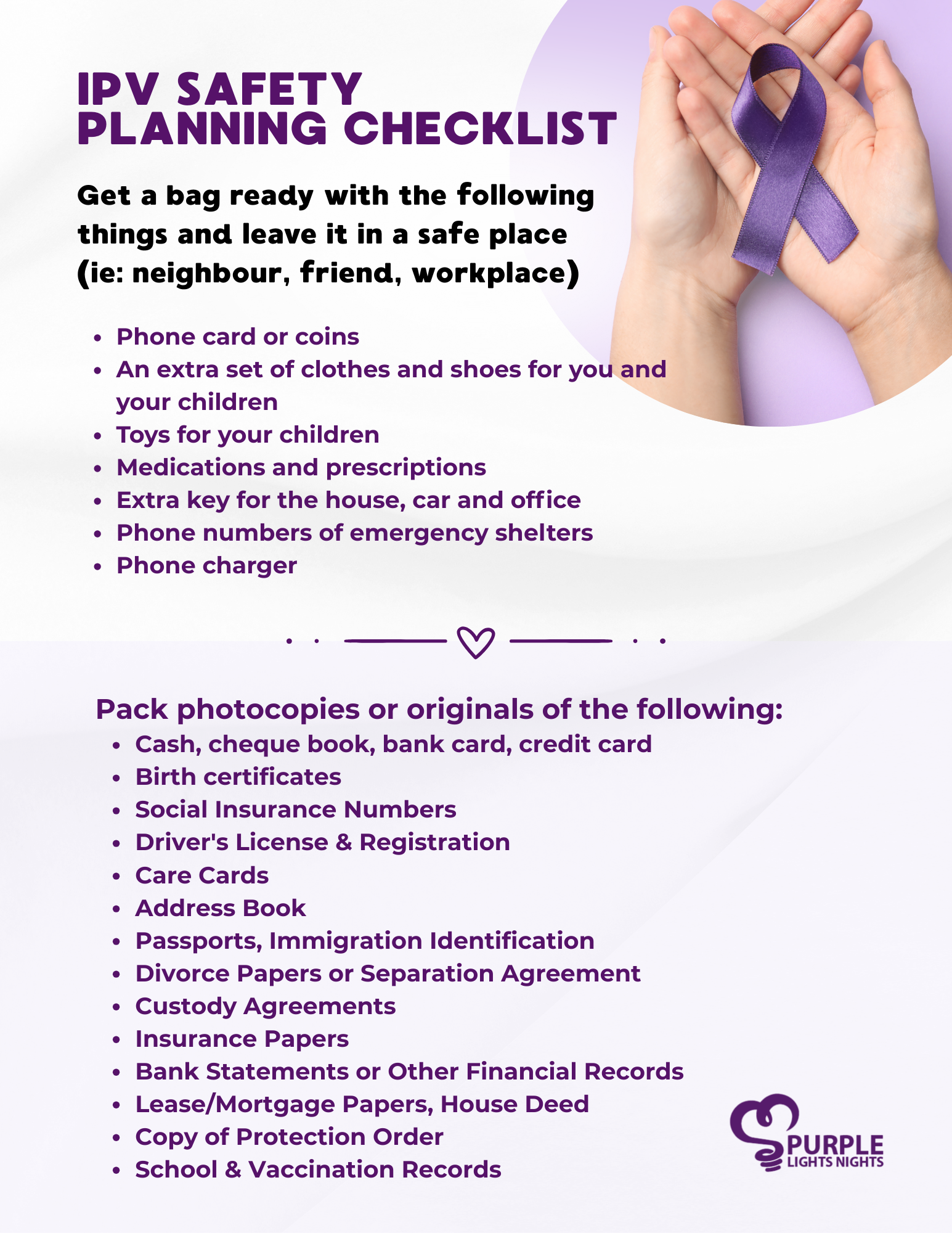 IPV SAFETY
PLANNING CHECKLIST

Get a bag ready with the following things and leave it in a safe place (ie: neighbour, friend, workplace)

• Phone card or coins
• An extra set of clothes and shoes for you and your children
• Toys for your children
• Medications and prescriptions
• Extra key for the house, car and office
• Phone numbers of emergency shelters
• Phone charger

Pack photocopies or originals of the following:
• Cash, cheque book, bank card, credit card
• Birth certificates
• Social Insurance Numbers
• Driver's License & Registration
• Care Cards
• Address Book
• Passports, Immigration Identification
• Divorce Papers or Separation Agreement
• Custody Agreements
• Insurance Papers
• Bank Statements or Other Financial Records
• Lease/Mortgage Papers, House Deed
• Copy of Protection Order
• School & Vaccination Records

PURPLE
LIGHTS NIGHTS